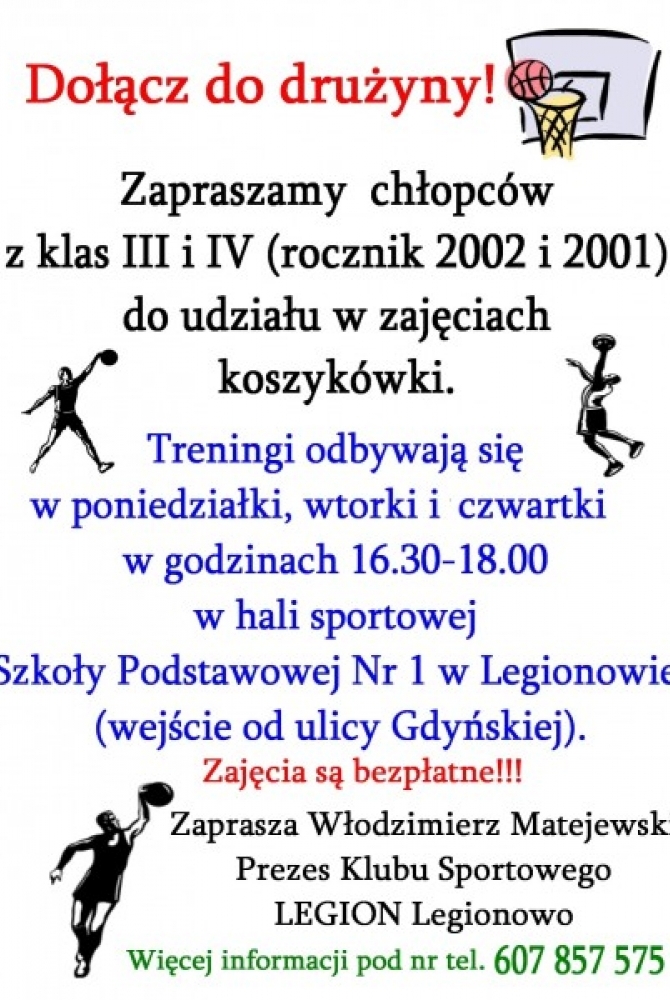 Dołącz do drużyny!

Zapraszamy chłopców z klas III i IV (rocznik 2002 i 2001) do udziału w zajęciach koszykówki.

Treningi odbywają się w poniedziałki, wtorki i czwartki w godzinach 16.30-18.00 w hali sportowej Szkoły Podstawowej Nr 1 w Legionowie (wejście od ulicy Gdyńskiej).

Zajęcia są bezpłatne!!!

Zaprasza Włodzimierz Matejewski
Prezes Klubu Sportowego
LEGION Legionowo

Więcej informacji pod nr tel. 607 857 575